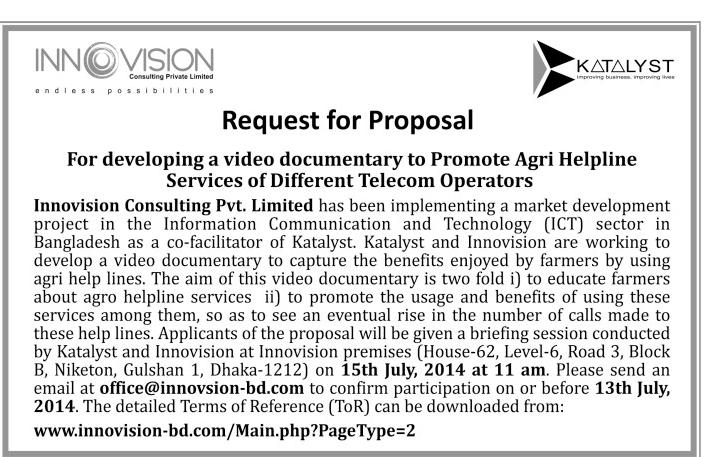 INNOVISION
Consulting Private Limited
endless possibilities

KATALYST
Improving business, improving lives

Request for Proposal

For developing a video documentary to Promote Agri Helpline Services of Different Telecom Operators

Innovision Consulting Pvt. Limited has been implementing a market development project in the Information Communication and Technology (ICT) sector in Bangladesh as a co-facilitator of Katalyst. Katalyst and Innovision are working to develop a video documentary to capture the benefits enjoyed by farmers by using agri help lines. The aim of this video documentary is two fold i) to educate farmers about agro helpline services ii) to promote the usage and benefits of using these services among them, so as to see an eventual rise in the number of calls made to these help lines. Applicants of the proposal will be given a briefing session conducted by Katalyst and Innovision at Innovision premises (House-62, Level-6, Road 3, Block B, Niketon, Gulshan 1, Dhaka-1212) on 15th July, 2014 at 11 am. Please send an email at office@innovsion-bd.com to confirm participation on or before 13th July, 2014. The detailed Terms of Reference (ToR) can be downloaded from:

www.innovision-bd.com/Main.php?PageType=2